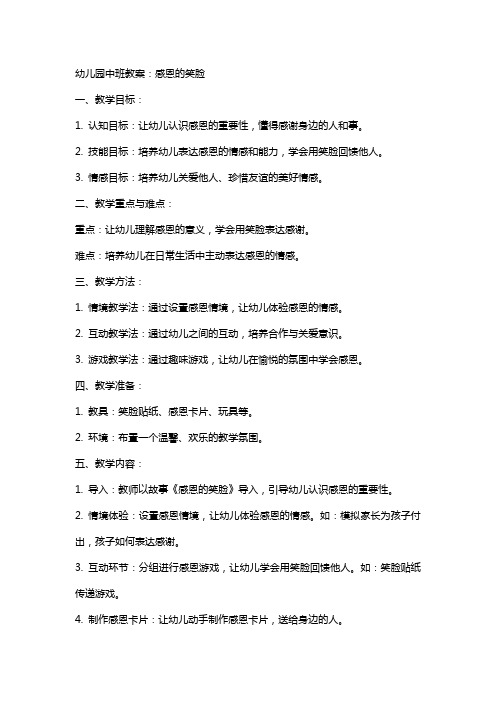 幼儿园中班教案：感恩的笑脸

一、教学目标：

1. 认知目标：让幼儿认识感恩的重要性，懂得感谢身边的人和事。

2. 技能目标：培养幼儿表达感恩的情感和能力，学会用笑脸回馈他人。

3. 情感目标：培养幼儿关爱他人、珍惜友谊的美好情感。

二、教学重点与难点：

重点：让幼儿理解感恩的意义，学会用笑脸表达感谢。

难点：培养幼儿在日常生活中主动表达感恩的情感。

三、教学方法：

1. 情境教学法：通过设置感恩情境，让幼儿体验感恩的情感。

2. 互动教学法：通过幼儿之间的互动，培养合作与关爱意识。

3. 游戏教学法：通过趣味游戏，让幼儿在愉悦的氛围中学会感恩。

四、教学准备：

1. 教具：笑脸贴纸、感恩卡片、玩具等。

2. 环境：布置一个温馨、欢乐的教学氛围。

五、教学内容：

1. 导入：教师以故事《感恩的笑脸》导入，引导幼儿认识感恩的重要性。

2. 情境体验：设置感恩情境，让幼儿体验感恩的情感。如：模拟家长为孩子付出，孩子如何表达感谢。

3. 互动环节：分组进行感恩游戏，让幼儿学会用笑脸回馈他人。如：笑脸贴纸传递游戏。

4. 制作感恩卡片：让幼儿动手制作感恩卡片，送给身边的人。